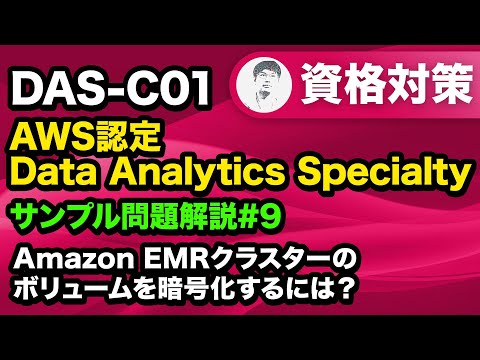 DAS-C01

資格対策

AWS認定
Data Analytics Specialty

サンプル問題解説#9

Amazon EMRクラスターの
ボリュームを暗号化するには？